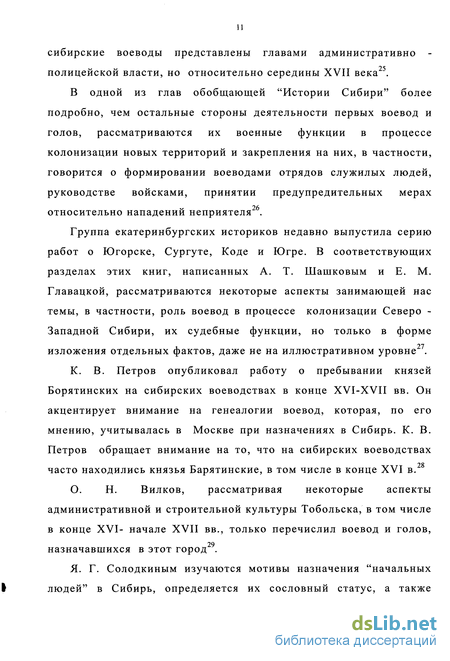 11

сибирские воеводы представлены главами административно - полицейской власти, но относительно середины XVII века$^{25}$.

В одной из глав обобщающей "Истории Сибири" более подробно, чем остальные стороны деятельности первых воевод и голов, рассматриваются их военные функции в процессе колонизации новых территорий и закрепления на них, в частности, говорится о формировании воеводами отрядов служилых людей, руководстве войсками, принятии предупредительных мерах относительно нападений неприятеля$^{26}$.

Группа екатеринбургских историков недавно выпустила серию работ о Югорске, Сургуте, Коде и Югре. В соответствующих разделах этих книг, написанных А. Т. Шашковым и Е. М. Главацкой, рассматриваются некоторые аспекты занимающей нас темы, в частности, роль воевод в процессе колонизации Северо - Западной Сибири, их судебные функции, но только в форме изложения отдельных фактов, даже не на иллюстративном уровне$^{27}$.

К. В. Петров опубликовал работу о пребывании князей Борятинских на сибирских воеводствах в конце XVI-XVII вв. Он акцентирует внимание на генеалогии воевод, которая, по его мнению, учитывалась в Москве при назначениях в Сибирь. К. В. Петров обращает внимание на то, что на сибирских воеводствах часто находились князья Барятинские, в том числе в конце XVI в.$^{28}$

О. Н. Вилков, рассматривая некоторые аспекты административной и строительной культуры Тобольска, в том числе в конце XVI- начале XVII вв., только перечислил воевод и голов, назначавшихся в этот город$^{29}$.

Я. Г. Солодкиным изучаются мотивы назначения "начальных людей" в Сибирь, определяется их сословный статус, а также

dsLib.net
библиотека диссертаций